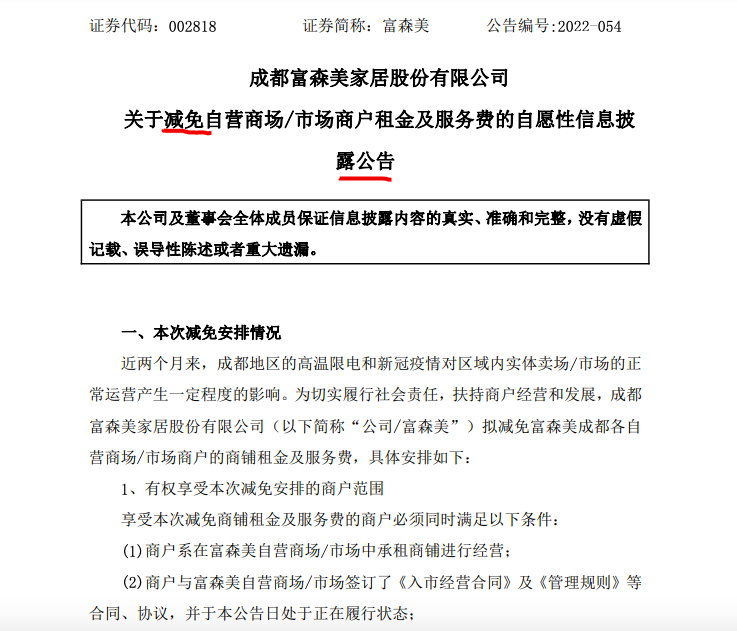 证券代码：002818　　　　证券简称：富森美　　　　公告编号:2022-054

成都富森美家居股份有限公司

关于减免自营商场/市场商户租金及服务费的自愿性信息披露公告

本公司及董事会全体成员保证信息披露内容的真实、准确和完整，没有虚假记载、误导性陈述或者重大遗漏。

一、本次减免安排情况

近两个月来，成都地区的高温限电和新冠疫情对区域内实体卖场/市场的正常运营产生一定程度的影响。为切实履行社会责任，扶持商户经营和发展，成都富森美家居股份有限公司（以下简称“公司/富森美”）拟减免富森美成都各自营商场/市场商户的商铺租金及服务费，具体安排如下：

1、有权享受本次减免安排的商户范围

享受本次减免商铺租金及服务费的商户必须同时满足以下条件：

(1)商户系在富森美自营商场/市场中承租商铺进行经营；

(2)商户与富森美自营商场/市场签订了《入市经营合同》及《管理规则》等合同、协议，并于本公告日处于正在履行状态；